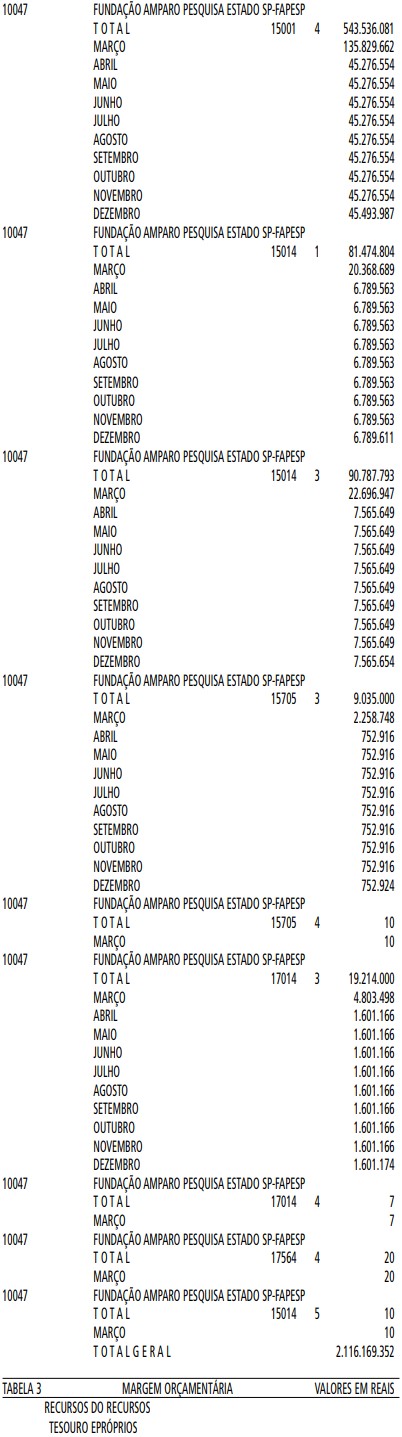 10047 FUNDAÇÃO AMPARO PESQUISA ESTADO SP-FAPESP
T O T A L 15001 4 543.536.081
MARÇO 135.829.662
ABRIL 45.276.554
MAIO 45.276.554
JUNHO 45.276.554
JULHO 45.276.554
AGOSTO 45.276.554
SETEMBRO 45.276.554
OUTUBRO 45.276.554
NOVEMBRO 45.276.554
DEZEMBRO 45.493.987

10047 FUNDAÇÃO AMPARO PESQUISA ESTADO SP-FAPESP
T O T A L 15014 1 81.474.804
MARÇO 20.368.689
ABRIL 6.789.563
MAIO 6.789.563
JUNHO 6.789.563
JULHO 6.789.563
AGOSTO 6.789.563
SETEMBRO 6.789.563
OUTUBRO 6.789.563
NOVEMBRO 6.789.563
DEZEMBRO 6.789.611

10047 FUNDAÇÃO AMPARO PESQUISA ESTADO SP-FAPESP
T O T A L 15014 3 90.787.793
MARÇO 22.696.947
ABRIL 7.565.649
MAIO 7.565.649
JUNHO 7.565.649
JULHO 7.565.649
AGOSTO 7.565.649
SETEMBRO 7.565.649
OUTUBRO 7.565.649
NOVEMBRO 7.565.649
DEZEMBRO 7.565.654

10047 FUNDAÇÃO AMPARO PESQUISA ESTADO SP-FAPESP
T O T A L 15705 3 9.035.000
MARÇO 2.258.748
ABRIL 752.916
MAIO 752.916
JUNHO 752.916
JULHO 752.916
AGOSTO 752.916
SETEMBRO 752.916
OUTUBRO 752.916
NOVEMBRO 752.916
DEZEMBRO 752.924

10047 FUNDAÇÃO AMPARO PESQUISA ESTADO SP-FAPESP
T O T A L 15705 4 10
MARÇO 10

10047 FUNDAÇÃO AMPARO PESQUISA ESTADO SP-FAPESP
T O T A L 17014 3 19.214.000
MARÇO 4.803.498
ABRIL 1.601.166
MAIO 1.601.166
JUNHO 1.601.166
JULHO 1.601.166
AGOSTO 1.601.166
SETEMBRO 1.601.166
OUTUBRO 1.601.166
NOVEMBRO 1.601.166
DEZEMBRO 1.601.174

10047 FUNDAÇÃO AMPARO PESQUISA ESTADO SP-FAPESP
T O T A L 17014 4 7
MARÇO 7

10047 FUNDAÇÃO AMPARO PESQUISA ESTADO SP-FAPESP
T O T A L 17564 4 20
MARÇO 20

10047 FUNDAÇÃO AMPARO PESQUISA ESTADO SP-FAPESP
T O T A L 15014 5 10
MARÇO 10
T O T A L G E R A L 2.116.169.352

TABELA 3 MARGEM ORÇAMENTÁRIA VALORES EM REAIS
RECURSOS DO RECURSOS
TESOURO EPRÓPRIOS